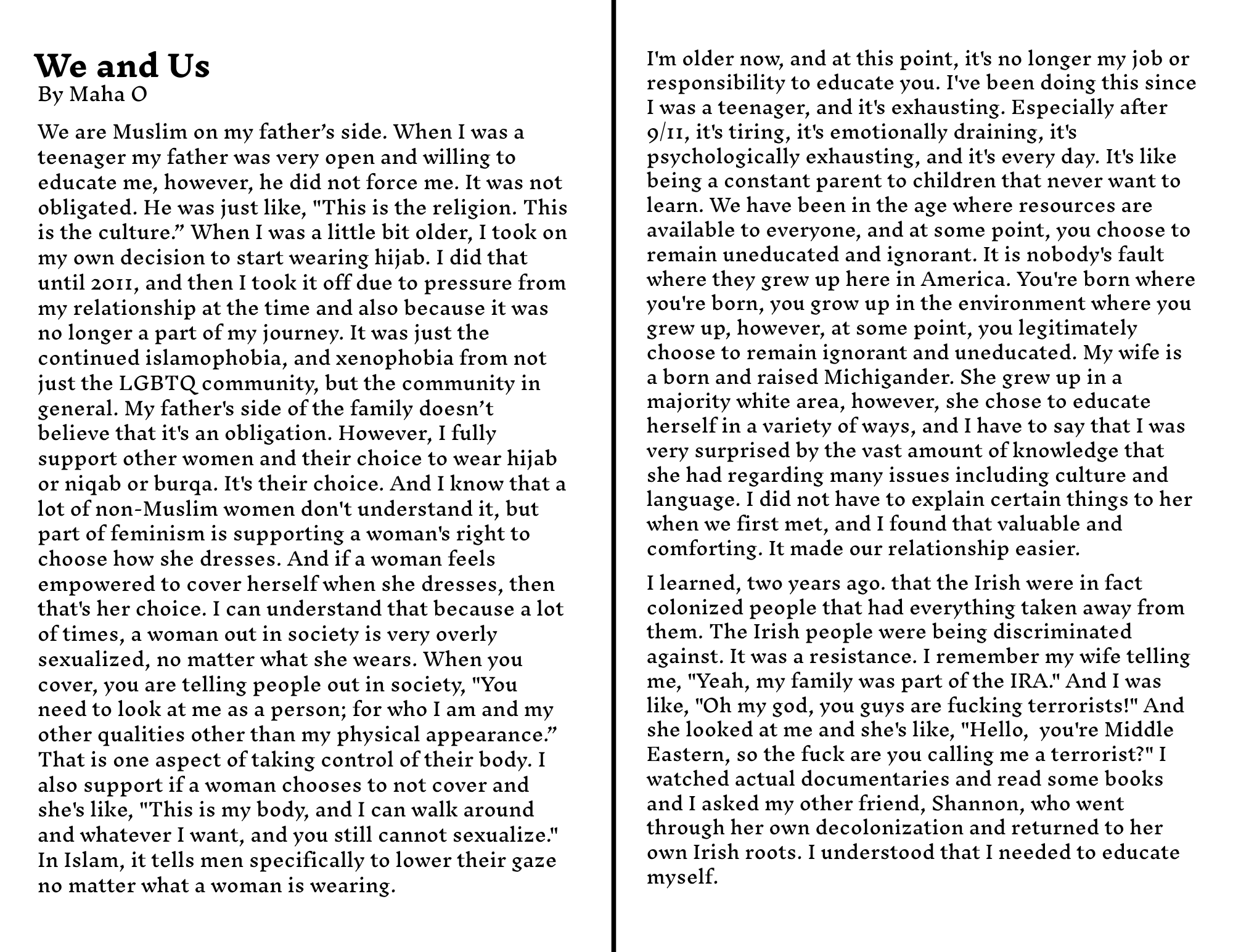 We and Us
By Maha O

We are Muslim on my father's side. When I was a teenager my father was very open and willing to educate me, however, he did not force me. It was not obligated. He was just like, "This is the religion. This is the culture." When I was a little bit older, I took on my own decision to start wearing hijab. I did that until 2011, and then I took it off due to pressure from my relationship at the time and also because it was no longer a part of my journey. It was just the continued islamophobia, and xenophobia from not just the LGBTQ community, but the community in general. My father's side of the family doesn't believe that it's an obligation. However, I fully support other women and their choice to wear hijab or niqab or burqa. It's their choice. And I know that a lot of non-Muslim women don't understand it, but part of feminism is supporting a woman's right to choose how she dresses. And if a woman feels empowered to cover herself when she dresses, then that's her choice. I can understand that because a lot of times, a woman out in society is very overly sexualized, no matter what she wears. When you cover, you are telling people out in society, "You need to look at me as a person; for who I am and my other qualities other than my physical appearance." That is one aspect of taking control of their body. I also support if a woman chooses to not cover and she's like, "This is my body, and I can walk around and whatever I want, and you still cannot sexualize." In Islam, it tells men specifically to lower their gaze no matter what a woman is wearing.

I'm older now, and at this point, it's no longer my job or responsibility to educate you. I've been doing this since I was a teenager, and it's exhausting. Especially after 9/11, it's tiring, it's emotionally draining, it's psychologically exhausting, and it's every day. It's like being a constant parent to children that never want to learn. We have been in the age where resources are available to everyone, and at some point, you choose to remain uneducated and ignorant. It is nobody's fault where they grew up here in America. You're born where you're born, you grow up in the environment where you grew up, however, at some point, you legitimately choose to remain ignorant and uneducated. My wife is a born and raised Michigander. She grew up in a majority white area, however, she chose to educate herself in a variety of ways, and I have to say that I was very surprised by the vast amount of knowledge that she had regarding many issues including culture and language. I did not have to explain certain things to her when we first met, and I found that valuable and comforting. It made our relationship easier.

I learned, two years ago. that the Irish were in fact colonized people that had everything taken away from them. The Irish people were being discriminated against. It was a resistance. I remember my wife telling me, "Yeah, my family was part of the IRA." And I was like, "Oh my god, you guys are fucking terrorists!" And she looked at me and she's like, "Hello, you're Middle Eastern, so the fuck are you calling me a terrorist?" I watched actual documentaries and read some books and I asked my other friend, Shannon, who went through her own decolonization and returned to her own Irish roots. I understood that I needed to educate myself.